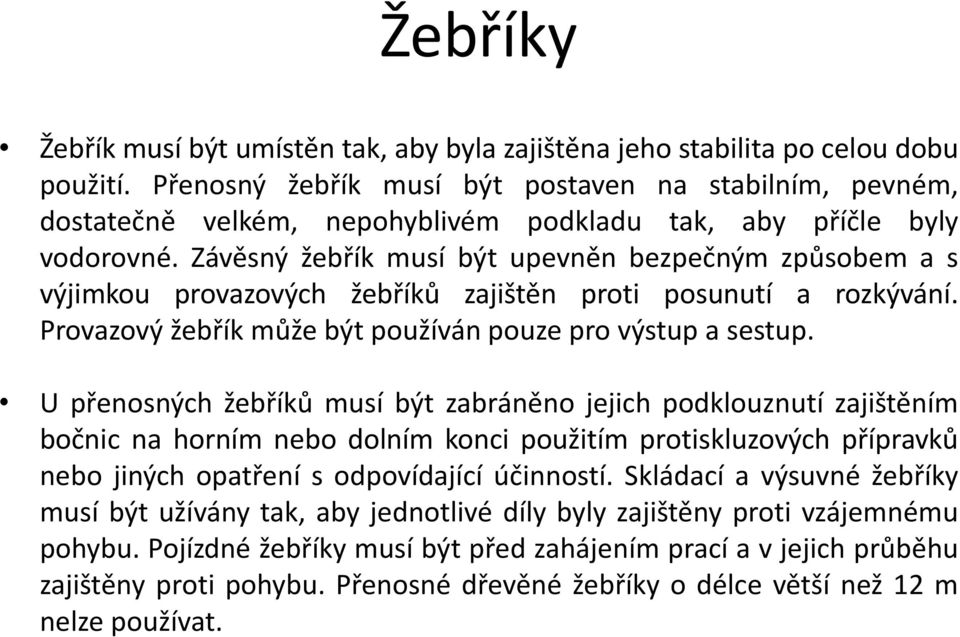 Žebříky

• Žebřík musí být umístěn tak, aby byla zajištěna jeho stabilita po celou dobu použití. Přenosný žebřík musí být postaven na stabilním, pevném, dostatečně velkém, nepohyblivém podkladu tak, aby příčle byly vodorovné. Závěsný žebřík musí být upevněn bezpečným způsobem a s výjimkou provazových žebříků zajištěn proti posunutí a rozkývání. Provazový žebřík může být používán pouze pro výstup a sestup.

• U přenosných žebříků musí být zabráněno jejich podklouznutí zajištěním bočnic na horním nebo dolním konci použitím protiskluzových přípravků nebo jiných opatření s odpovídající účinností. Skládací a výsuvné žebříky musí být užívány tak, aby jednotlivé díly byly zajištěny proti vzájemnému pohybu. Pojízdné žebříky musí být před zahájením prací a v jejich průběhu zajištěny proti pohybu. Přenosné dřevěné žebříky o délce větší než 12 m nelze používat.